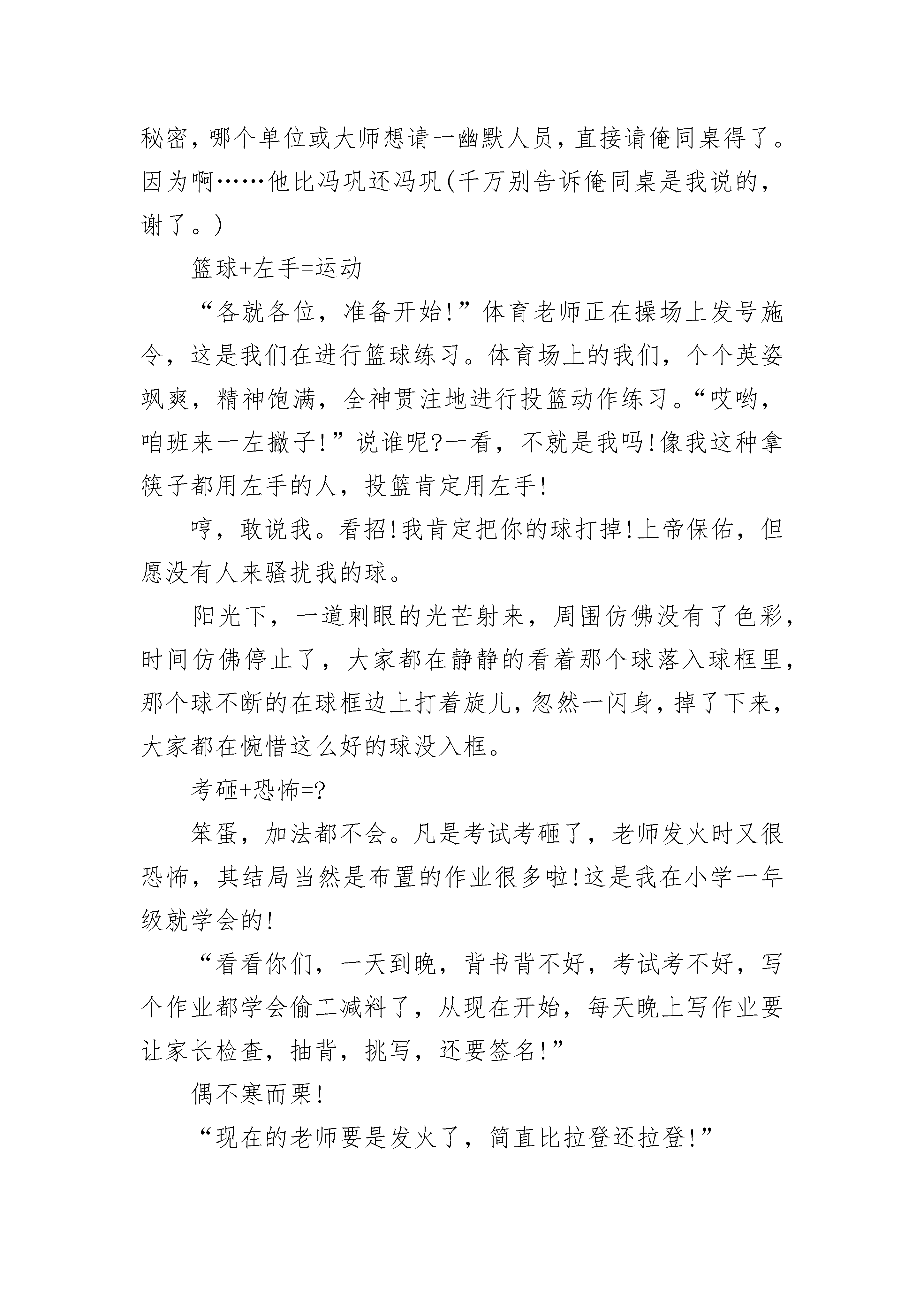 秘密，哪个单位或大师想请一幽默人员，直接请俺同桌得了。因为啊……他比冯巩还冯巩(千万别告诉俺同桌是我说的，谢了。)

篮球+左手=运动

“各就各位，准备开始!”体育老师正在操场上发号施令，这是我们在进行篮球练习。体育场上的我们，个个英姿飒爽，精神饱满，全神贯注地进行投篮动作练习。“哎哟，咱班来一左撇子!”说谁呢?一看，不就是我吗!像我这种拿筷子都用左手的人，投篮肯定用左手!

哼，敢说我。看招!我肯定把你的球打掉!上帝保佑，但愿没有人来骚扰我的球。

阳光下，一道刺眼的光芒射来，周围仿佛没有了色彩，时间仿佛停止了，大家都在静静的看着那个球落入球框里，那个球不断的在球框边上打着旋儿，忽然一闪身，掉了下来，大家都在惋惜这么好的球没入框。

考砸+恐怖=?

笨蛋，加法都不会。凡是考试考砸了，老师发火时又很恐怖，其结局当然是布置的作业很多啦!这是我在小学一年级就学会的!

“看看你们，一天到晚，背书背不好，考试考不好，写个作业都学会偷工减料了，从现在开始，每天晚上写作业要让家长检查，抽背，挑写，还要签名!”

偶不寒而栗!

“现在的老师要是发火了，简直比拉登还拉登!”